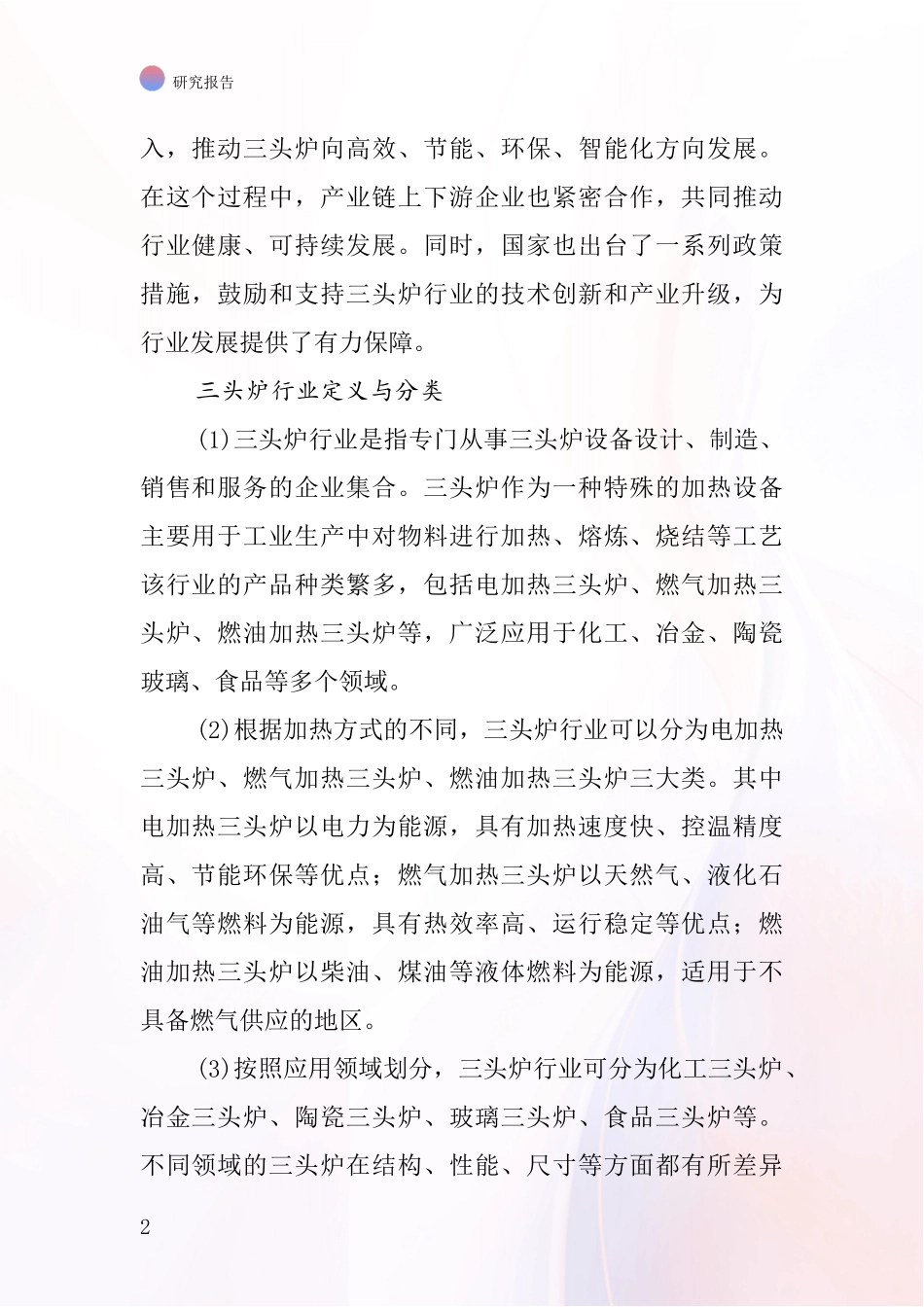 研究报告

入，推动三头炉向高效、节能、环保、智能化方向发展。在这个过程中，产业链上下游企业也紧密合作，共同推动行业健康、可持续发展。同时，国家也出台了一系列政策措施，鼓励和支持三头炉行业的技术创新和产业升级，为行业发展提供了有力保障。

三头炉行业定义与分类

(1)三头炉行业是指专门从事三头炉设备设计、制造、销售和服务的企业集合。三头炉作为一种特殊的加热设备主要用于工业生产中对物料进行加热、熔炼、烧结等工艺该行业的产品种类繁多，包括电加热三头炉、燃气加热三头炉、燃油加热三头炉等，广泛应用于化工、冶金、陶瓷玻璃、食品等多个领域。

(2)根据加热方式的不同，三头炉行业可以分为电加热三头炉、燃气加热三头炉、燃油加热三头炉三大类。其中电加热三头炉以电力为能源，具有加热速度快、控温精度高、节能环保等优点；燃气加热三头炉以天然气、液化石油气等燃料为能源，具有热效率高、运行稳定等优点；燃油加热三头炉以柴油、煤油等液体燃料为能源，适用于不具备燃气供应的地区。

(3)按照应用领域划分，三头炉行业可分为化工三头炉、冶金三头炉、陶瓷三头炉、玻璃三头炉、食品三头炉等。不同领域的三头炉在结构、性能、尺寸等方面都有所差异

2